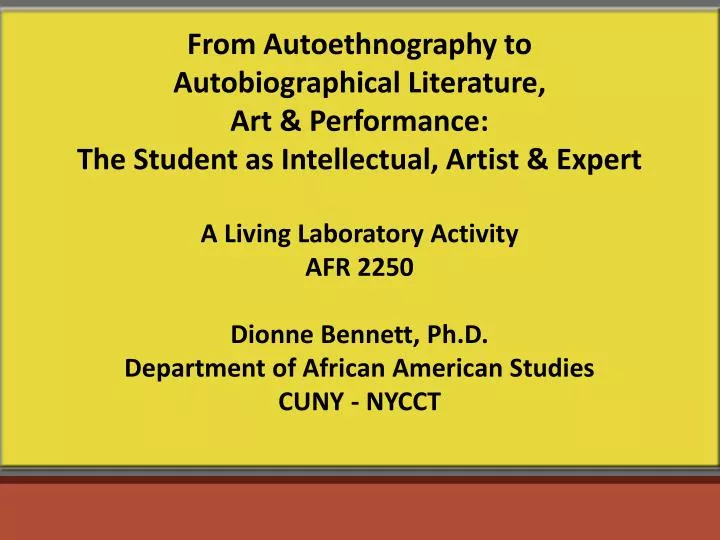 From Autoethnography to
Autobiographical Literature,
Art & Performance:
The Student as Intellectual, Artist & Expert

A Living Laboratory Activity
AFR 2250

Dionne Bennett, Ph.D.
Department of African American Studies
CUNY - NYCCT